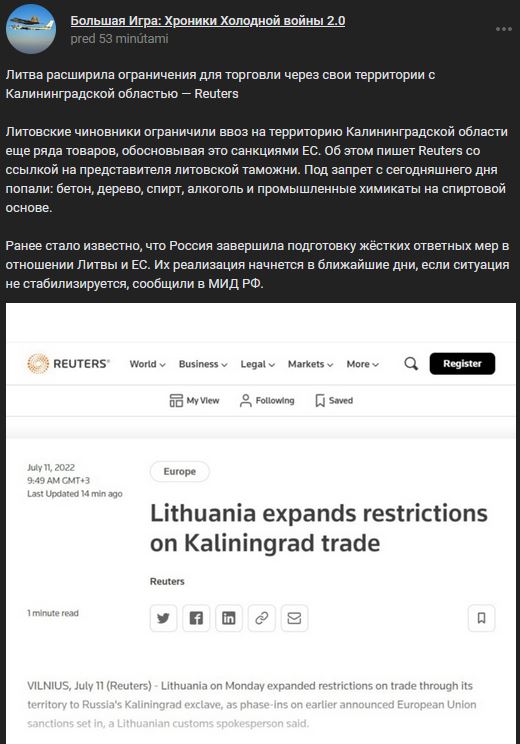 Большая Игра: Хроники Холодной войны 2.0
pred 53 minútami

Литва расширила ограничения для торговли через свои территории с Калининградской областью — Reuters

Литовские чиновники ограничили ввоз на территорию Калининградской области еще ряда товаров, обосновывая это санкциями ЕС. Об этом пишет Reuters со ссылкой на представителя литовской таможни. Под запрет с сегодняшнего дня попали: бетон, дерево, спирт, алкоголь и промышленные химикаты на спиртовой основе.

Ранее стало известно, что Россия завершила подготовку жёстких ответных мер в отношении Литвы и ЕС. Их реализация начнется в ближайшие дни, если ситуация не стабилизируется, сообщили в МИД РФ.

REUTERS World Business Legal Markets More Register

My View Following Saved

July 11, 2022
9:49 AM GMT+3
Last Updated 14 min ago

Europe

Lithuania expands restrictions on Kaliningrad trade

Reuters

1 minute read

VILNIUS, July 11 (Reuters) - Lithuania on Monday expanded restrictions on trade through its territory to Russia's Kaliningrad exclave, as phase-ins on earlier announced European Union sanctions set in, a Lithuanian customs spokesperson said.